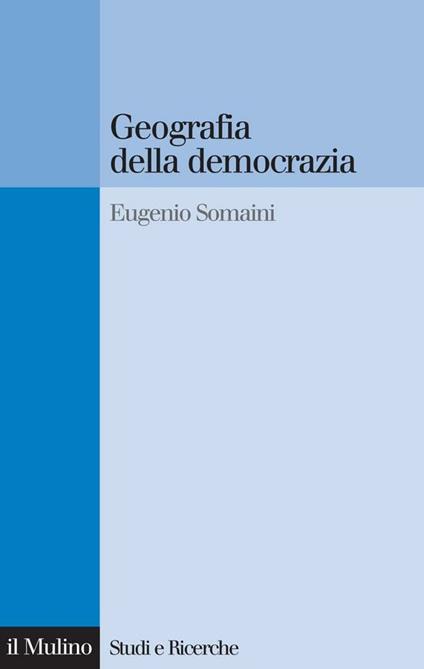 Geografia della democrazia

Eugenio Somaini

il Mulino

Studi e Ricerche